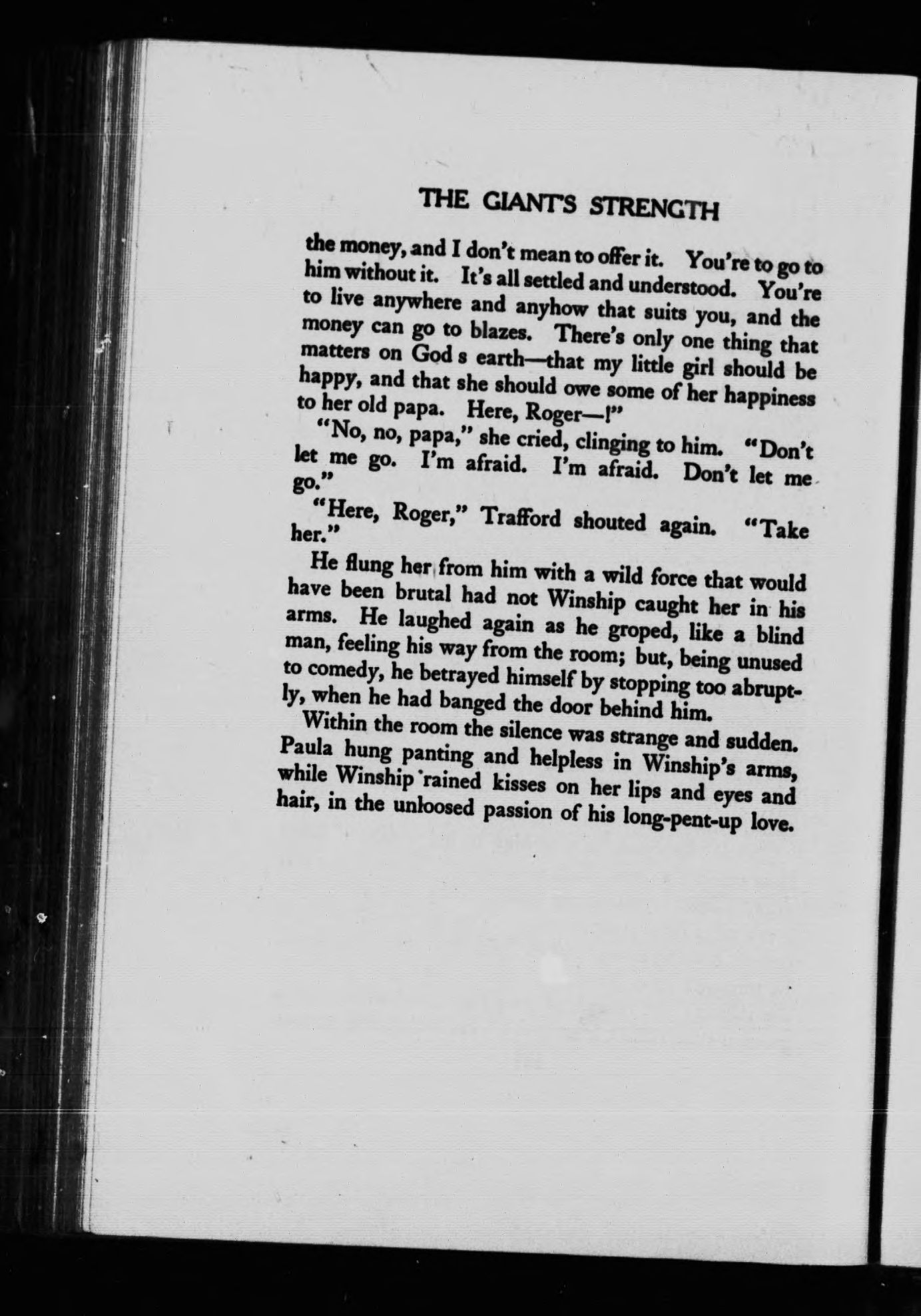 THE GIANT'S STRENGTH

the money, and I don't mean to offer it. You're to go to him without it. It's all settled and understood. You're to live anywhere and anyhow that suits you, and the money can go to blazes. There's only one thing that matters on God s earth—that my little girl should be happy, and that she should owe some of her happiness to her old papa. Here, Roger—!"

"No, no, papa," she cried, clinging to him. "Don't let me go. I'm afraid. I'm afraid. Don't let me go."

"Here, Roger," Trafford shouted again. "Take her."

He flung her from him with a wild force that would have been brutal had not Winship caught her in his arms. He laughed again as he groped, like a blind man, feeling his way from the room; but, being unused to comedy, he betrayed himself by stopping too abruptly, when he had banged the door behind him.

Within the room the silence was strange and sudden. Paula hung panting and helpless in Winship's arms, while Winship rained kisses on her lips and eyes and hair, in the unloosed passion of his long-pent-up love.